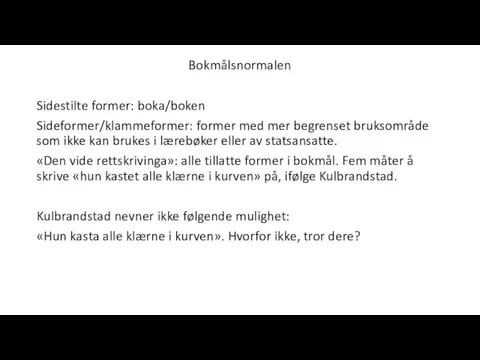 Bokmålsnormalen

Sidestilte former: boka/boken

Sideformer/klammeformer: former med mer begrenset bruksområde som ikke kan brukes i lærebøker eller av statsansatte.

«Den vide rettskrivinga»: alle tillatte former i bokmål. Fem måter å skrive «hun kastet alle klærne i kurven» på, ifølge Kulbrandstad.

Kulbrandstad nevner ikke følgende mulighet:

«Hun kasta alle klærne i kurven». Hvorfor ikke, tror dere?